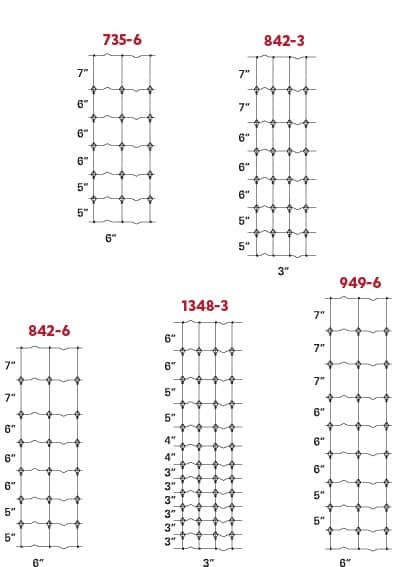 735-6

7"
6"
6"
6"
5"
5"
6"

842-3

7"
7"
6"
6"
6"
5"
5"
3"

842-6

7"
7"
6"
6"
6"
5"
5"
6"

1348-3

6"
6"
5"
5"
4"
4"
3"
3"
3"
3"
3"
3"
3"

949-6

7"
7"
7"
6"
6"
6"
5"
5"
6"